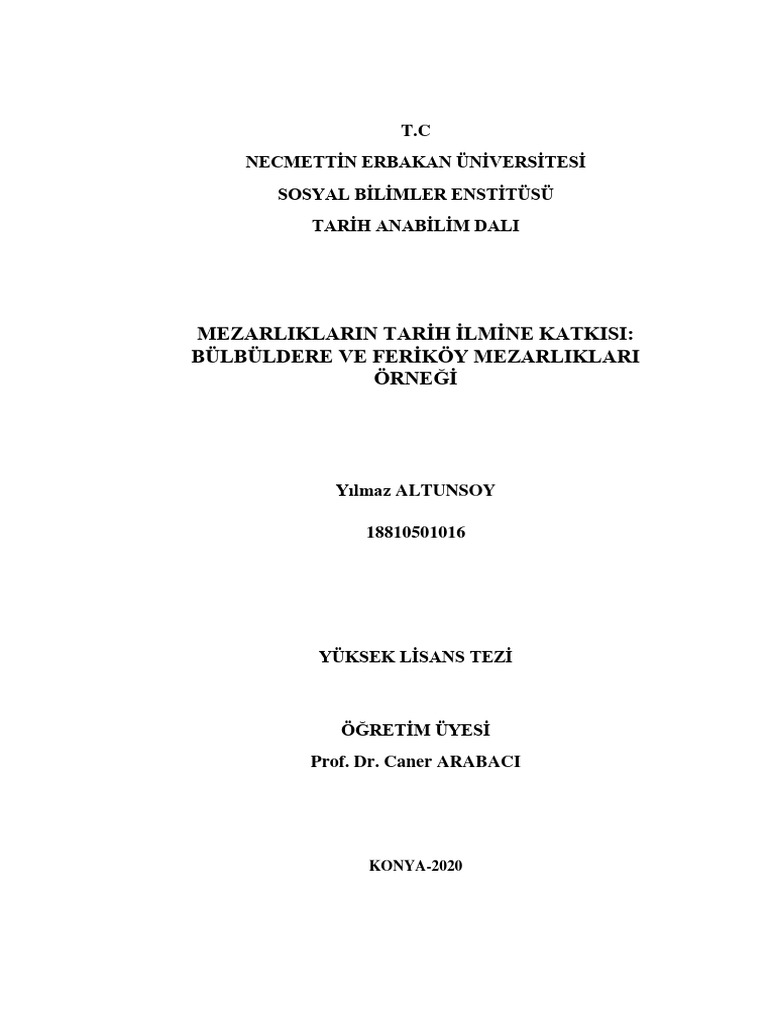 T.C
NECMETTİN ERBAKAN ÜNİVERSİTESİ
SOSYAL BİLİMLER ENSTİTÜSÜ
TARİH ANABİLİM DALI

MEZARLIKLARIN TARİH İLMİNE KATKISI: BÜLBÜLDERE VE FERİKÖY MEZARLIKLARI ÖRNEĞİ

Yılmaz ALTUNSOY

18810501016

YÜKSEK LİSANS TEZİ

ÖĞRETİM ÜYESİ
Prof. Dr. Caner ARABACI

KONYA-2020